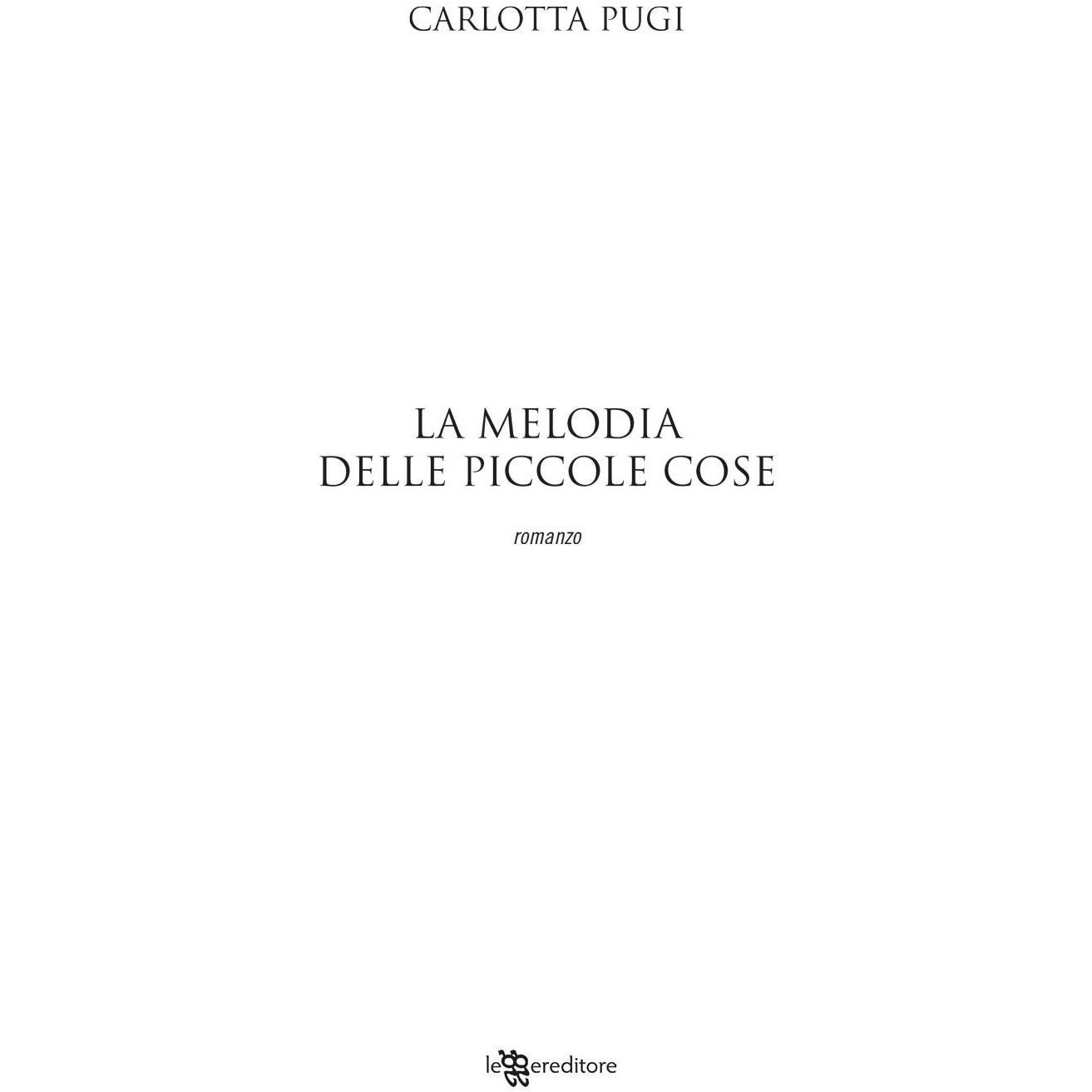 CARLOTTA PUGI

LA MELODIA
DELLE PICCOLE COSE

romanzo

leggereditore